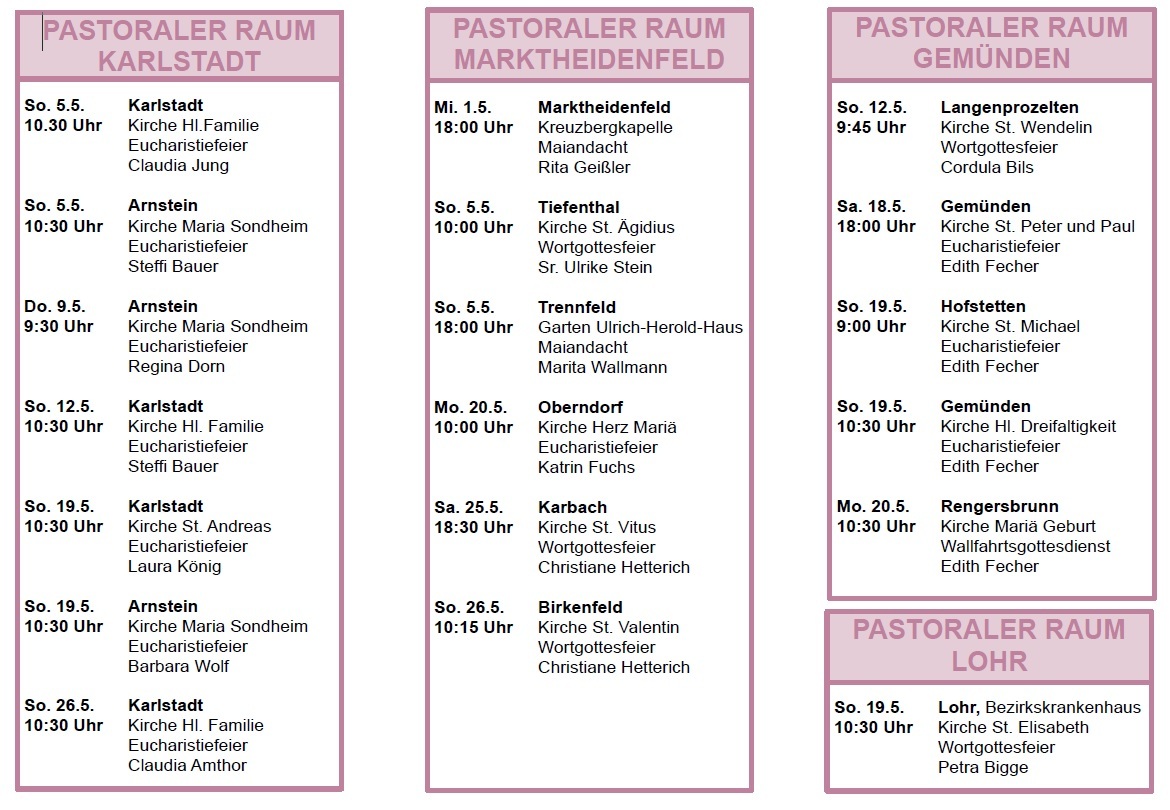 PASTORALER RAUM KARLSTADT

So. 5.5.
10.30 Uhr
Karlstadt
Kirche Hl.Familie
Eucharistiefeier
Claudia Jung

So. 5.5.
10:30 Uhr
Arnstein
Kirche Maria Sondheim
Eucharistiefeier
Steffi Bauer

Do. 9.5.
9:30 Uhr
Arnstein
Kirche Maria Sondheim
Eucharistiefeier
Regina Dorn

So. 12.5.
10:30 Uhr
Karlstadt
Kirche Hl. Familie
Eucharistiefeier
Steffi Bauer

So. 19.5.
10:30 Uhr
Karlstadt
Kirche St. Andreas
Eucharistiefeier
Laura König

So. 19.5.
10:30 Uhr
Arnstein
Kirche Maria Sondheim
Eucharistiefeier
Barbara Wolf

So. 26.5.
10:30 Uhr
Karlstadt
Kirche Hl. Familie
Eucharistiefeier
Claudia Amthor

PASTORALER RAUM MARKTHEIDENFELD

Mi. 1.5.
18:00 Uhr
Marktheidenfeld
Kreuzbergkapelle
Maiandacht
Rita Geißler

So. 5.5.
10:00 Uhr
Tiefenthal
Kirche St. Ägidius
Wortgottesfeier
Sr. Ulrike Stein

So. 5.5.
18:00 Uhr
Trennfeld
Garten Ulrich-Herold-Haus
Maiandacht
Marita Wallmann

Mo. 20.5.
10:00 Uhr
Oberndorf
Kirche Herz Mariä
Eucharistiefeier
Katrin Fuchs

Sa. 25.5.
18:30 Uhr
Karbach
Kirche St. Vitus
Wortgottesfeier
Christiane Hetterich

So. 26.5.
10:15 Uhr
Birkenfeld
Kirche St. Valentin
Wortgottesfeier
Christiane Hetterich

PASTORALER RAUM GEMÜNDEN

So. 12.5.
9:45 Uhr
Langenprozelten
Kirche St. Wendelin
Wortgottesfeier
Cordula Bils

Sa. 18.5.
18:00 Uhr
Gemünden
Kirche St. Peter und Paul
Eucharistiefeier
Edith Fecher

So. 19.5.
9:00 Uhr
Hofstetten
Kirche St. Michael
Eucharistiefeier
Edith Fecher

So. 19.5.
10:30 Uhr
Gemünden
Kirche Hl. Dreifaltigkeit
Eucharistiefeier
Edith Fecher

Mo. 20.5.
10:30 Uhr
Rengersbrunn
Kirche Mariä Geburt
Wallfahrtsgottesdienst
Edith Fecher

PASTORALER RAUM LOHR

So. 19.5.
10:30 Uhr
Lohr, Bezirkskrankenhaus
Kirche St. Elisabeth
Wortgottesfeier
Petra Bigge